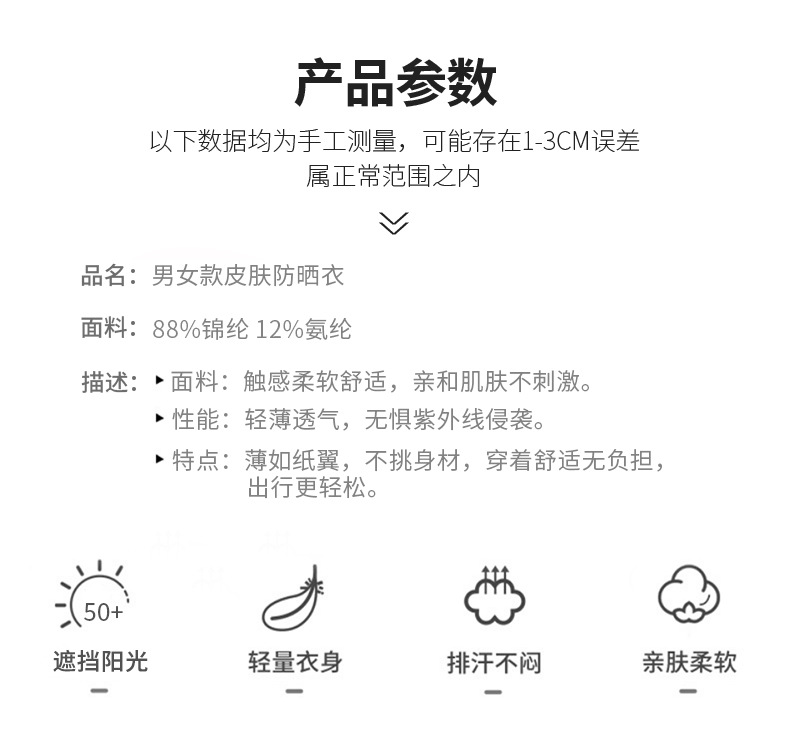 产品参数

以下数据均为手工测量，可能存在1-3CM误差
属正常范围之内

品名：男女款皮肤防晒衣

面料：88%锦纶 12%氨纶

描述：▸ 面料：触感柔软舒适，亲和肌肤不刺激。
▸ 性能：轻薄透气，无惧紫外线侵袭。
▸ 特点：薄如纸翼，不挑身材，穿着舒适无负担，出行更轻松。

50+
遮挡阳光

轻量衣身

排汗不闷

亲肤柔软